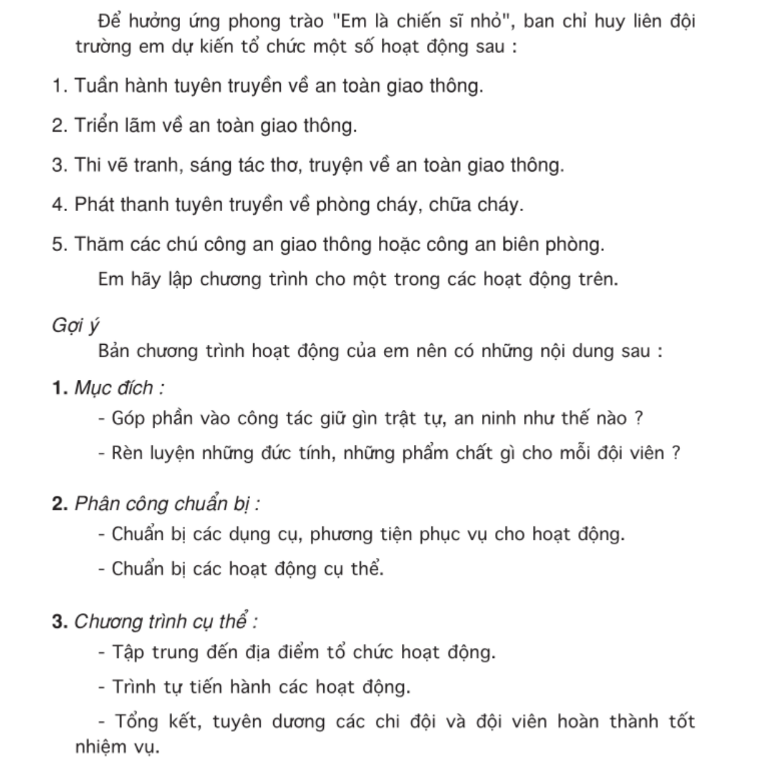 Để hưởng ứng phong trào "Em là chiến sĩ nhỏ", ban chỉ huy liên đội trường em dự kiến tổ chức một số hoạt động sau :

1. Tuần hành tuyên truyền về an toàn giao thông.

2. Triển lãm về an toàn giao thông.

3. Thi vẽ tranh, sáng tác thơ, truyện về an toàn giao thông.

4. Phát thanh tuyên truyền về phòng cháy, chữa cháy.

5. Thăm các chú công an giao thông hoặc công an biên phòng.

Em hãy lập chương trình cho một trong các hoạt động trên.

Gợi ý

Bản chương trình hoạt động của em nên có những nội dung sau :

1. Mục đích :

- Góp phần vào công tác giữ gìn trật tự, an ninh như thế nào ?

- Rèn luyện những đức tính, những phẩm chất gì cho mỗi đội viên ?

2. Phân công chuẩn bị :

- Chuẩn bị các dụng cụ, phương tiện phục vụ cho hoạt động.

- Chuẩn bị các hoạt động cụ thể.

3. Chương trình cụ thể :

- Tập trung đến địa điểm tổ chức hoạt động.

- Trình tự tiến hành các hoạt động.

- Tổng kết, tuyên dương các chi đội và đội viên hoàn thành tốt nhiệm vụ.